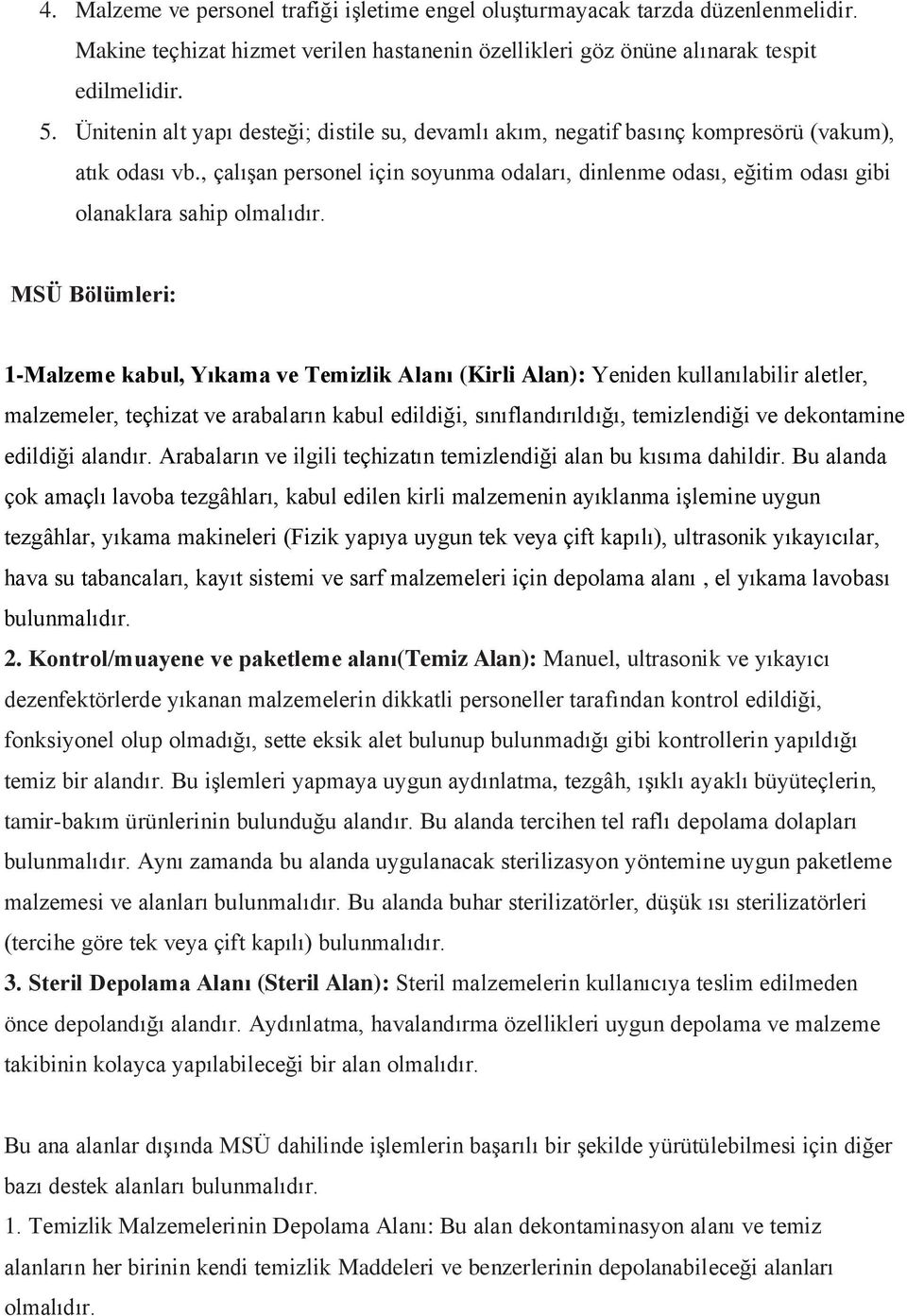 4. Malzeme ve personel trafiği işletime engel oluşturmayacak tarzda düzenlenmelidir. Makine teçhizat hizmet verilen hastanenin özellikleri göz önüne alınarak tespit edilmelidir.

5. Ünitenin alt yapı desteği; distile su, devamlı akım, negatif basınç kompresörü (vakum), atık odası vb., çalışan personel için soyunma odaları, dinlenme odası, eğitim odası gibi olanaklara sahip olmalıdır.

MSÜ Bölümleri:

1-Malzeme kabul, Yıkama ve Temizlik Alanı (Kirli Alan): Yeniden kullanılabilir aletler, malzemeler, teçhizat ve arabaların kabul edildiği, sınıflandırıldığı, temizlendiği ve dekontamine edildiği alandır. Arabaların ve ilgili teçhizatın temizlendiği alan bu kısıma dahildir. Bu alanda çok amaçlı lavoba tezgâhları, kabul edilen kirli malzemenin ayıklanma işlemine uygun tezgâhlar, yıkama makineleri (Fizik yapıya uygun tek veya çift kapılı), ultrasonik yıkayıcılar, hava su tabancaları, kayıt sistemi ve sarf malzemeleri için depolama alanı , el yıkama lavobası bulunmalıdır.

2. Kontrol/muayene ve paketleme alanı(Temiz Alan): Manuel, ultrasonik ve yıkayıcı dezenfektörlerde yıkanan malzemelerin dikkatli personeller tarafından kontrol edildiği, fonksiyonel olup olmadığı, sette eksik alet bulunup bulunmadığı gibi kontrollerin yapıldığı temiz bir alandır. Bu işlemleri yapmaya uygun aydınlatma, tezgâh, ışıklı ayaklı büyüteçlerin, tamir-bakım ürünlerinin bulunduğu alandır. Bu alanda tercihen tel raflı depolama dolapları bulunmalıdır. Aynı zamanda bu alanda uygulanacak sterilizasyon yöntemine uygun paketleme malzemesi ve alanları bulunmalıdır. Bu alanda buhar sterilizatörler, düşük ısı sterilizatörleri (tercihe göre tek veya çift kapılı) bulunmalıdır.

3. Steril Depolama Alanı (Steril Alan): Steril malzemelerin kullanıcıya teslim edilmeden önce depolandığı alandır. Aydınlatma, havalandırma özellikleri uygun depolama ve malzeme takibinin kolayca yapılabileceği bir alan olmalıdır.

Bu ana alanlar dışında MSÜ dahilinde işlemlerin başarılı bir şekilde yürütülebilmesi için diğer bazı destek alanları bulunmalıdır.

1. Temizlik Malzemelerinin Depolama Alanı: Bu alan dekontaminasyon alanı ve temiz alanların her birinin kendi temizlik Maddeleri ve benzerlerinin depolanabileceği alanları olmalıdır.